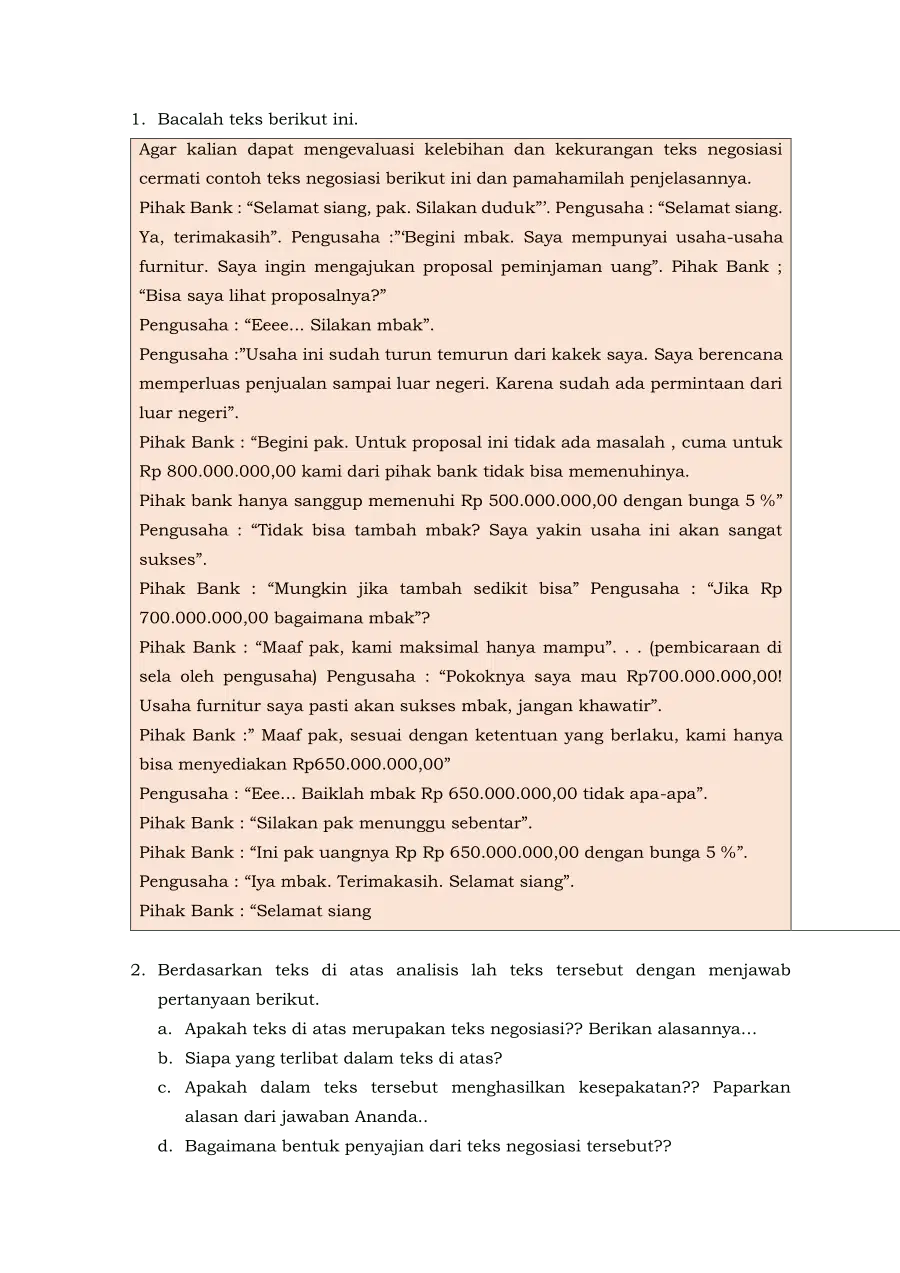 1. Bacalah teks berikut ini.

Agar kalian dapat mengevaluasi kelebihan dan kekurangan teks negosiasi cermati contoh teks negosiasi berikut ini dan pamahamilah penjelasannya.

Pihak Bank : "Selamat siang, pak. Silakan duduk"'. Pengusaha : "Selamat siang. Ya, terimakasih". Pengusaha :""Begini mbak. Saya mempunyai usaha-usaha furnitur. Saya ingin mengajukan proposal peminjaman uang". Pihak Bank ; "Bisa saya lihat proposalnya?"

Pengusaha : "Eeee... Silakan mbak".

Pengusaha :"Usaha ini sudah turun temurun dari kakek saya. Saya berencana memperluas penjualan sampai luar negeri. Karena sudah ada permintaan dari luar negeri".

Pihak Bank : "Begini pak. Untuk proposal ini tidak ada masalah , cuma untuk Rp 800.000.000,00 kami dari pihak bank tidak bisa memenuhinya.

Pihak bank hanya sanggup memenuhi Rp 500.000.000,00 dengan bunga 5 %"

Pengusaha : "Tidak bisa tambah mbak? Saya yakin usaha ini akan sangat sukses".

Pihak Bank : "Mungkin jika tambah sedikit bisa" Pengusaha : "Jika Rp 700.000.000,00 bagaimana mbak"?

Pihak Bank : "Maaf pak, kami maksimal hanya mampu". . . (pembicaraan di sela oleh pengusaha) Pengusaha : "Pokoknya saya mau Rp700.000.000,00! Usaha furnitur saya pasti akan sukses mbak, jangan khawatir".

Pihak Bank :" Maaf pak, sesuai dengan ketentuan yang berlaku, kami hanya bisa menyediakan Rp650.000.000,00"

Pengusaha : "Eee... Baiklah mbak Rp 650.000.000,00 tidak apa-apa".

Pihak Bank : "Silakan pak menunggu sebentar".

Pihak Bank : "Ini pak uangnya Rp Rp 650.000.000,00 dengan bunga 5 %".

Pengusaha : "Iya mbak. Terimakasih. Selamat siang".

Pihak Bank : "Selamat siang

2. Berdasarkan teks di atas analisis lah teks tersebut dengan menjawab pertanyaan berikut.
a. Apakah teks di atas merupakan teks negosiasi?? Berikan alasannya...
b. Siapa yang terlibat dalam teks di atas?
c. Apakah dalam teks tersebut menghasilkan kesepakatan?? Paparkan alasan dari jawaban Ananda..
d. Bagaimana bentuk penyajian dari teks negosiasi tersebut??